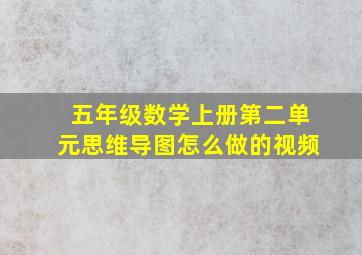 五年级数学上册第二单元思维导图怎么做的视频